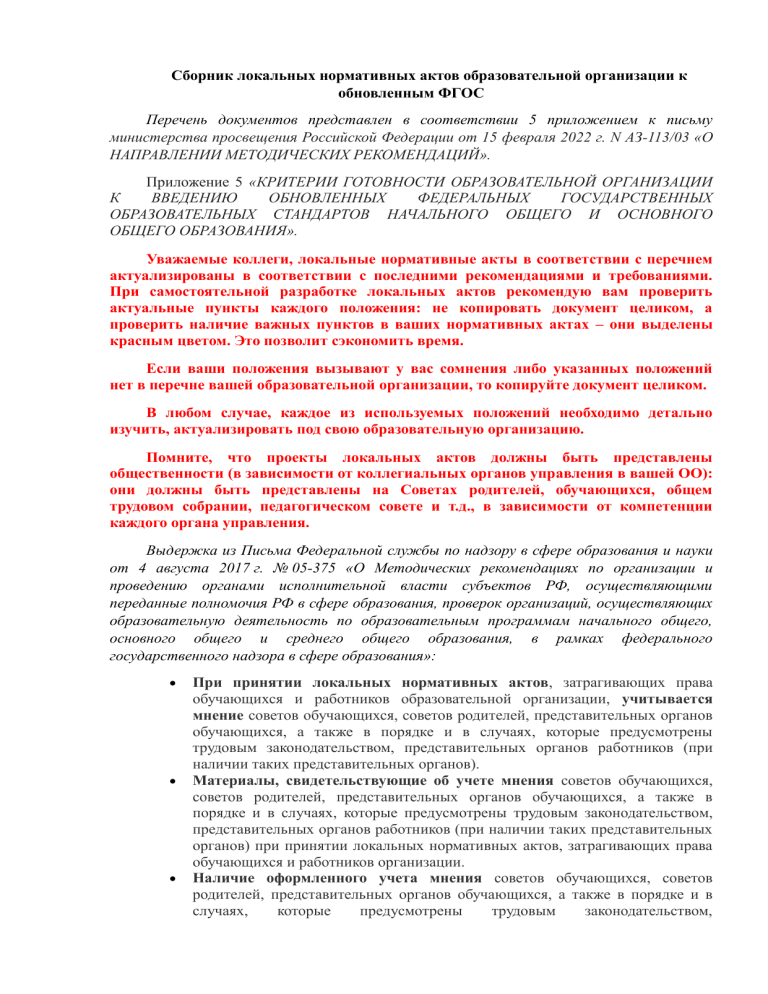 Сборник локальных нормативных актов образовательной организации к обновленным ФГОС

Перечень документов представлен в соответствии 5 приложением к письму министерства просвещения Российской Федерации от 15 февраля 2022 г. N АЗ-113/03 «О НАПРАВЛЕНИИ МЕТОДИЧЕСКИХ РЕКОМЕНДАЦИЙ».

Приложение 5 «КРИТЕРИИ ГОТОВНОСТИ ОБРАЗОВАТЕЛЬНОЙ ОРГАНИЗАЦИИ К ВВЕДЕНИЮ ОБНОВЛЕННЫХ ФЕДЕРАЛЬНЫХ ГОСУДАРСТВЕННЫХ ОБРАЗОВАТЕЛЬНЫХ СТАНДАРТОВ НАЧАЛЬНОГО ОБЩЕГО И ОСНОВНОГО ОБЩЕГО ОБРАЗОВАНИЯ».

Уважаемые коллеги, локальные нормативные акты в соответствии с перечнем актуализированы в соответствии с последними рекомендациями и требованиями. При самостоятельной разработке локальных актов рекомендую вам проверить актуальные пункты каждого положения: не копировать документ целиком, а проверить наличие важных пунктов в ваших нормативных актах – они выделены красным цветом. Это позволит сэкономить время.

Если ваши положения вызывают у вас сомнения либо указанных положений нет в перечне вашей образовательной организации, то копируйте документ целиком.

В любом случае, каждое из используемых положений необходимо детально изучить, актуализировать под свою образовательную организацию.

Помните, что проекты локальных актов должны быть представлены общественности (в зависимости от коллегиальных органов управления в вашей ОО): они должны быть представлены на Советах родителей, обучающихся, общем трудовом собрании, педагогическом совете и т.д., в зависимости от компетенции каждого органа управления.

Выдержка из Письма Федеральной службы по надзору в сфере образования и науки от 4 августа 2017 г. № 05-375 «О Методических рекомендациях по организации и проведению органами исполнительной власти субъектов РФ, осуществляющими переданные полномочия РФ в сфере образования, проверок организаций, осуществляющих образовательную деятельность по образовательным программам начального общего, основного общего и среднего общего образования, в рамках федерального государственного надзора в сфере образования»:

• При принятии локальных нормативных актов, затрагивающих права обучающихся и работников образовательной организации, учитывается мнение советов обучающихся, советов родителей, представительных органов обучающихся, а также в порядке и в случаях, которые предусмотрены трудовым законодательством, представительных органов работников (при наличии таких представительных органов).
• Материалы, свидетельствующие об учете мнения советов обучающихся, советов родителей, представительных органов обучающихся, а также в порядке и в случаях, которые предусмотрены трудовым законодательством, представительных органов работников (при наличии таких представительных органов) при принятии локальных нормативных актов, затрагивающих права обучающихся и работников организации.
• Наличие оформленного учета мнения советов обучающихся, советов родителей, представительных органов обучающихся, а также в порядке и в случаях, которые предусмотрены трудовым законодательством,